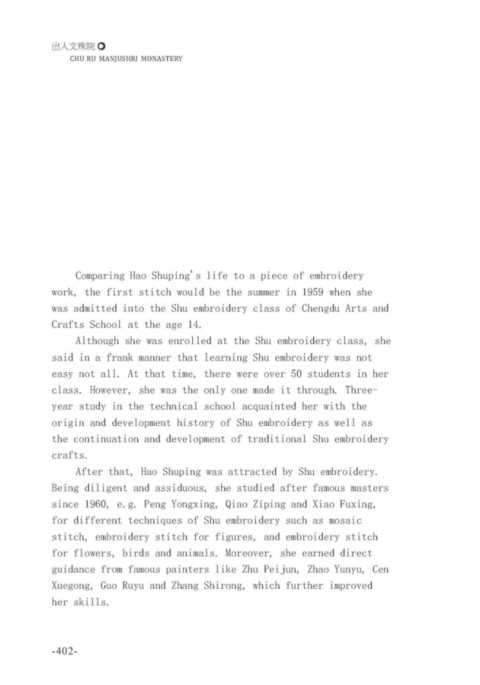 出入文殊院
CHU RU MANJUSHRI MONASTERY

Comparing Hao Shuping's life to a piece of embroidery work, the first stitch would be the summer in 1959 when she was admitted into the Shu embroidery class of Chengdu Arts and Crafts School at the age 14.

Although she was enrolled at the Shu embroidery class, she said in a frank manner that learning Shu embroidery was not easy not all. At that time, there were over 50 students in her class. However, she was the only one made it through. Three-year study in the technical school acquainted her with the origin and development history of Shu embroidery as well as the continuation and development of traditional Shu embroidery crafts.

After that, Hao Shuping was attracted by Shu embroidery. Being diligent and assiduous, she studied after famous masters since 1960, e.g. Peng Yongxing, Qiao Ziping and Xiao Fuxing, for different techniques of Shu embroidery such as mosaic stitch, embroidery stitch for figures, and embroidery stitch for flowers, birds and animals. Moreover, she earned direct guidance from famous painters like Zhu Peijun, Zhao Yunyu, Cen Xuegong, Guo Ruyu and Zhang Shirong, which further improved her skills.

-402-